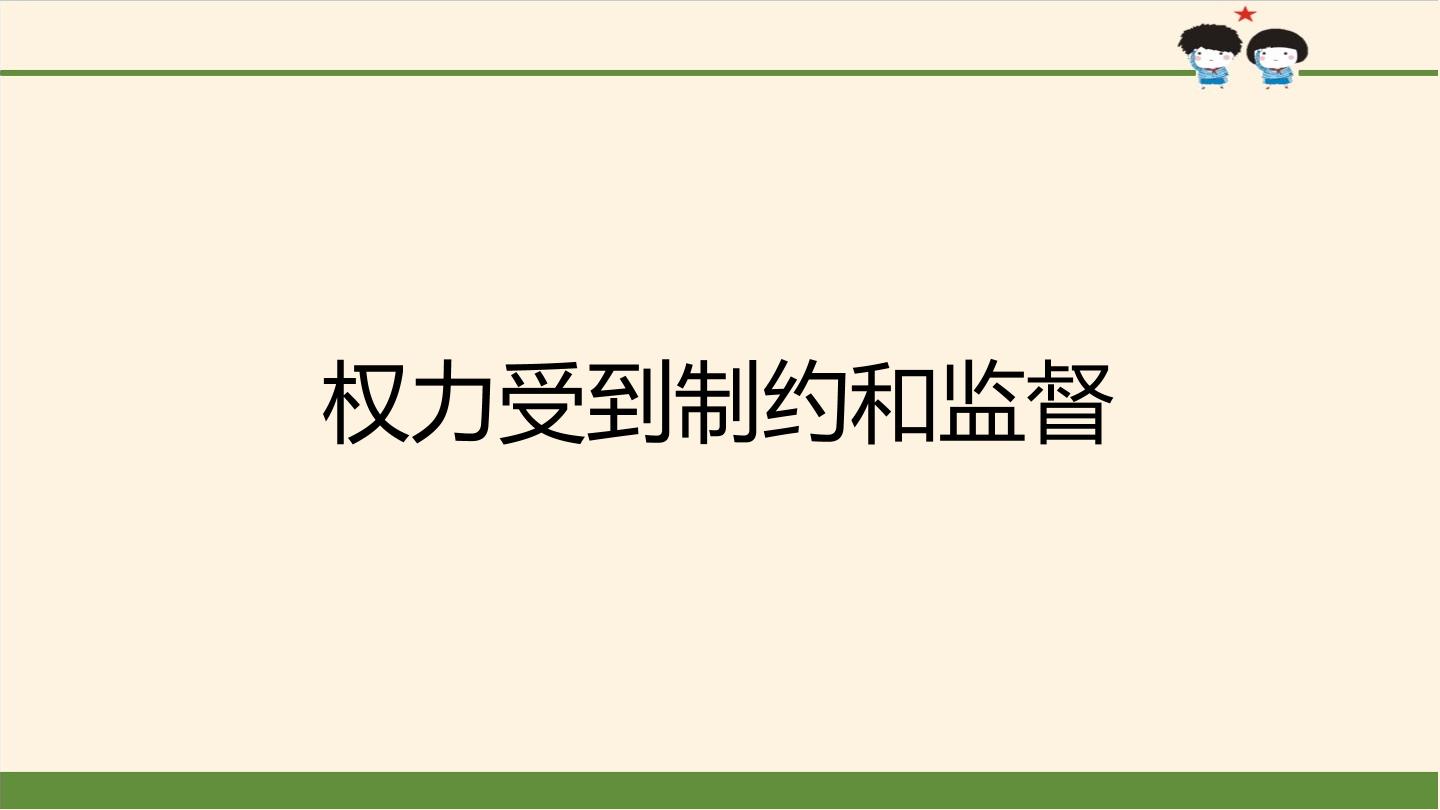 权力受到制约和监督